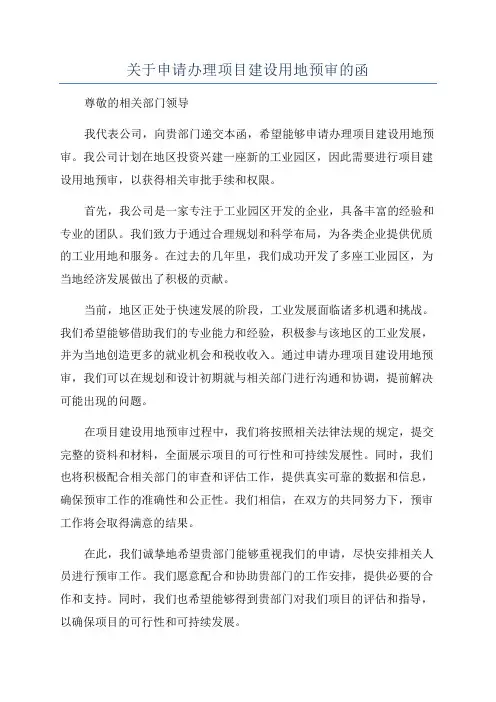 关于申请办理项目建设用地预审的函

尊敬的相关部门领导

我代表公司，向贵部门递交本函，希望能够申请办理项目建设用地预审。我公司计划在地区投资兴建一座新的工业园区，因此需要进行项目建设用地预审，以获得相关审批手续和权限。

首先，我公司是一家专注于工业园区开发的企业，具备丰富的经验和专业的团队。我们致力于通过合理规划和科学布局，为各类企业提供优质的工业用地和服务。在过去的几年里，我们成功开发了多座工业园区，为当地经济发展做出了积极的贡献。

当前，地区正处于快速发展的阶段，工业发展面临诸多机遇和挑战。我们希望能够借助我们的专业能力和经验，积极参与该地区的工业发展，并为当地创造更多的就业机会和税收收入。通过申请办理项目建设用地预审，我们可以在规划和设计初期就与相关部门进行沟通和协调，提前解决可能出现的问题。

在项目建设用地预审过程中，我们将按照相关法律法规的规定，提交完整的资料和材料，全面展示项目的可行性和可持续发展性。同时，我们也将积极配合相关部门的审查和评估工作，提供真实可靠的数据和信息，确保预审工作的准确性和公正性。我们相信，在双方的共同努力下，预审工作将会取得满意的结果。

在此，我们诚挚地希望贵部门能够重视我们的申请，尽快安排相关人员进行预审工作。我们愿意配合和协助贵部门的工作安排，提供必要的合作和支持。同时，我们也希望能够得到贵部门对我们项目的评估和指导，以确保项目的可行性和可持续发展。